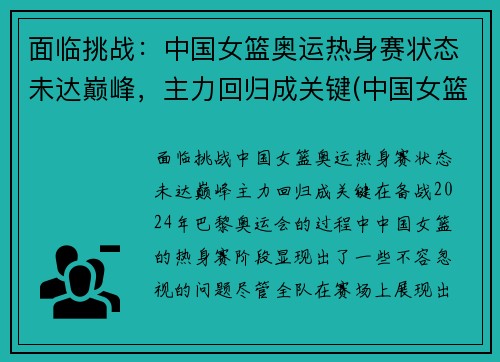 面临挑战：中国女篮奥运热身赛状态未达巅峰，主力回归成关键(中国女篮

面临挑战中国女篮奥运热身赛状态未达巅峰主力回归成关键在备战2024年巴黎奥运会的过程中中国女篮的热身赛阶段显现出了一些不容忽视的问题尽管全队在赛场上展现出